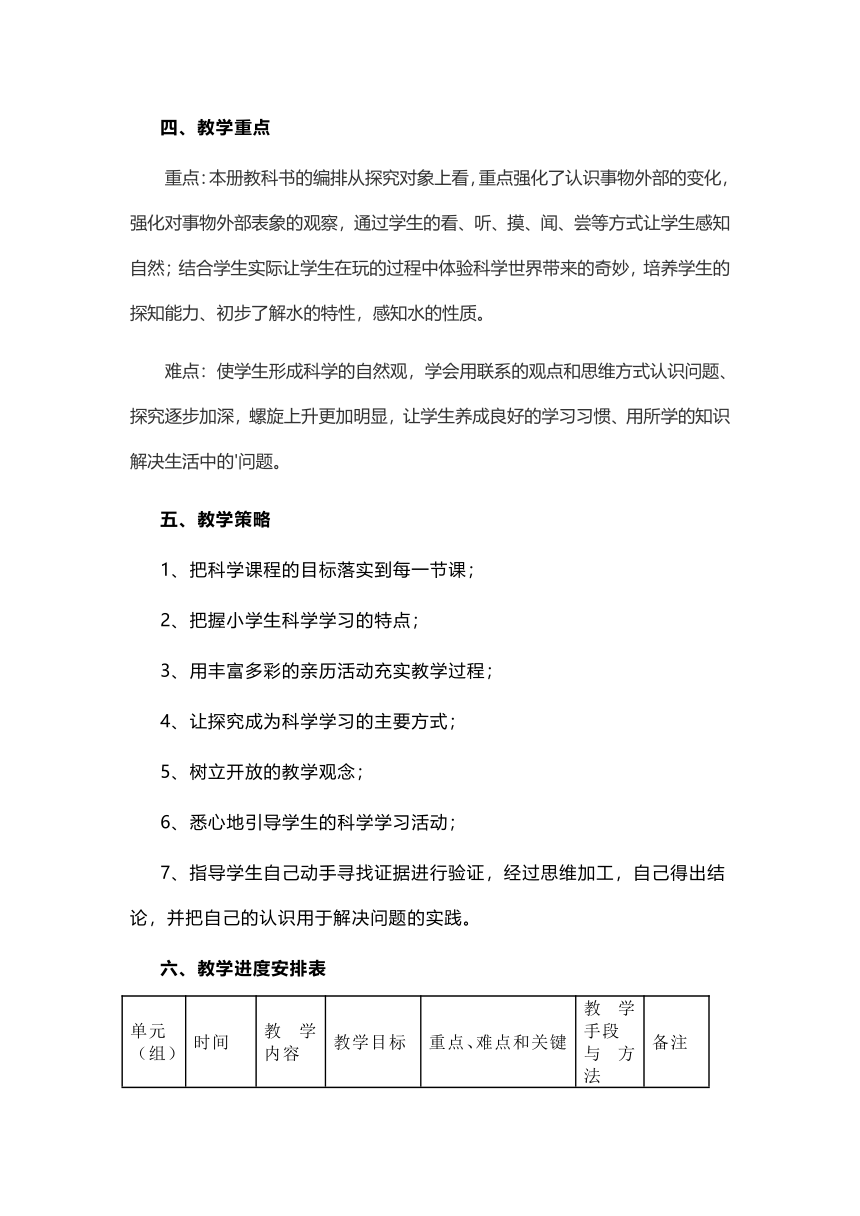 四、教学重点

重点：本册教科书的编排从探究对象上看，重点强化了认识事物外部的变化，强化对事物外部表象的观察，通过学生的看、听、摸、闻、尝等方式让学生感知自然；结合学生实际让学生在玩的过程中体验科学世界带来的奇妙，培养学生的探知能力、初步了解水的特性，感知水的性质。

难点：使学生形成科学的自然观，学会用联系的观点和思维方式认识问题、探究逐步加深，螺旋上升更加明显，让学生养成良好的学习习惯、用所学的知识解决生活中的'问题。

五、教学策略

1、把科学课程的目标落实到每一节课；

2、把握小学生科学学习的特点；

3、用丰富多彩的亲历活动充实教学过程；

4、让探究成为科学学习的主要方式；

5、树立开放的教学观念；

6、悉心地引导学生的科学学习活动；

7、指导学生自己动手寻找证据进行验证，经过思维加工，自己得出结论，并把自己的认识用于解决问题的实践。

六、教学进度安排表

| 单元（组） | 时间 | 教学内容 | 教学目标 | 重点、难点和关键 | 教学手段与方法 | 备注 |
|---|---|---|---|---|---|---|